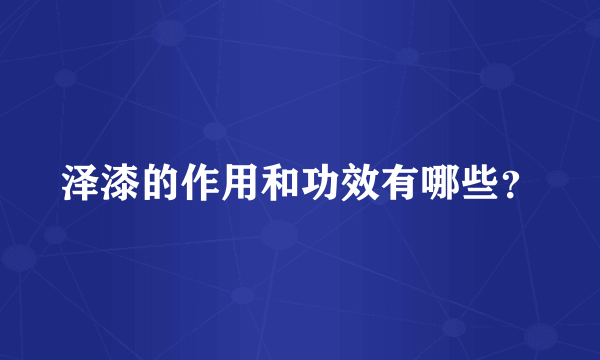 泽漆的作用和功效有哪些？